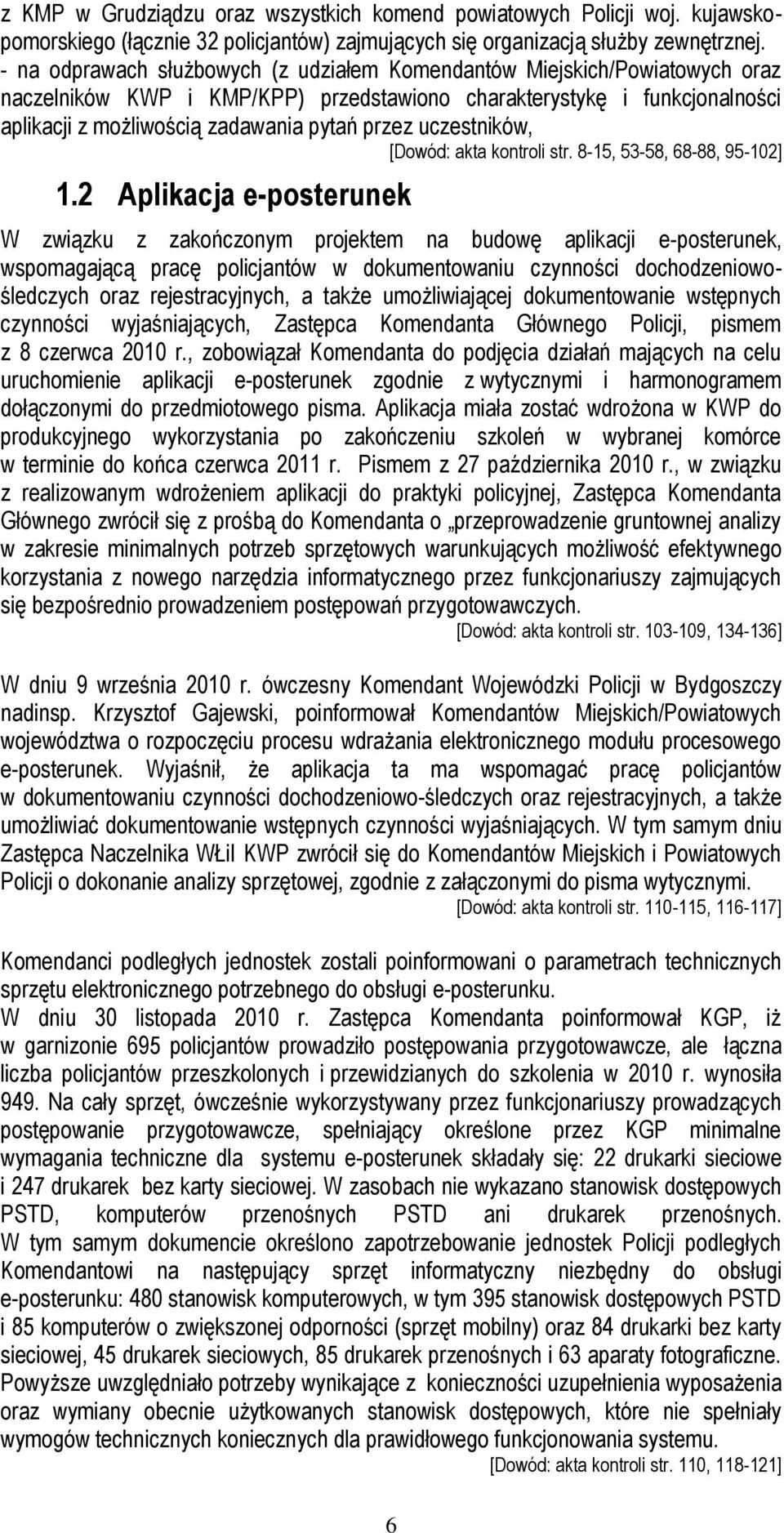 z KMP w Grudziądzu oraz wszystkich komend powiatowych Policji woj. kujawsko-pomorskiego (łącznie 32 policjantów) zajmujących się organizacją służby zewnętrznej.
- na odprawach służbowych (z udziałem Komendantów Miejskich/Powiatowych oraz naczelników KWP i KMP/KPP) przedstawiono charakterystykę i funkcjonalności aplikacji z możliwością zadawania pytań przez uczestników,
[Dowód: akta kontroli str. 8-15, 53-58, 68-88, 95-102]

1.2 Aplikacja e-posterunek

W związku z zakończonym projektem na budowę aplikacji e-posterunek, wspomagającą pracę policjantów w dokumentowaniu czynności dochodzeniowo-śledczych oraz rejestracyjnych, a także umożliwiającej dokumentowanie wstępnych czynności wyjaśniających, Zastępca Komendanta Głównego Policji, pismem z 8 czerwca 2010 r., zobowiązał Komendanta do podjęcia działań mających na celu uruchomienie aplikacji e-posterunek zgodnie z wytycznymi i harmonogramem dołączonymi do przedmiotowego pisma. Aplikacja miała zostać wdrożona w KWP do produkcyjnego wykorzystania po zakończeniu szkoleń w wybranej komórce w terminie do końca czerwca 2011 r. Pismem z 27 października 2010 r., w związku z realizowanym wdrożeniem aplikacji do praktyki policyjnej, Zastępca Komendanta Głównego zwrócił się z prośbą do Komendanta o „przeprowadzenie gruntownej analizy w zakresie minimalnych potrzeb sprzętowych warunkujących możliwość efektywnego korzystania z nowego narzędzia informatycznego przez funkcjonariuszy zajmujących się bezpośrednio prowadzeniem postępowań przygotowawczych.
[Dowód: akta kontroli str. 103-109, 134-136]

W dniu 9 września 2010 r. ówczesny Komendant Wojewódzki Policji w Bydgoszczy nadinsp. Krzysztof Gajewski, poinformował Komendantów Miejskich/Powiatowych województwa o rozpoczęciu procesu wdrażania elektronicznego modułu procesowego e-posterunek. Wyjaśnił, że aplikacja ta ma wspomagać pracę policjantów w dokumentowaniu czynności dochodzeniowo-śledczych oraz rejestracyjnych, a także umożliwiać dokumentowanie wstępnych czynności wyjaśniających. W tym samym dniu Zastępca Naczelnika WŁiI KWP zwrócił się do Komendantów Miejskich i Powiatowych Policji o dokonanie analizy sprzętowej, zgodnie z załączonymi do pisma wytycznymi.
[Dowód: akta kontroli str. 110-115, 116-117]

Komendanci podległych jednostek zostali poinformowani o parametrach technicznych sprzętu elektronicznego potrzebnego do obsługi e-posterunku.
W dniu 30 listopada 2010 r. Zastępca Komendanta poinformował KGP, iż w garnizonie 695 policjantów prowadziło postępowania przygotowawcze, ale łączna liczba policjantów przeszkolonych i przewidzianych do szkolenia w 2010 r. wynosiła 949. Na cały sprzęt, ówcześnie wykorzystywany przez funkcjonariuszy prowadzących postępowanie przygotowawcze, spełniający określone przez KGP minimalne wymagania techniczne dla systemu e-posterunek składały się: 22 drukarki sieciowe i 247 drukarek bez karty sieciowej. W zasobach nie wykazano stanowisk dostępowych PSTD, komputerów przenośnych PSTD ani drukarek przenośnych. W tym samym dokumencie określono zapotrzebowanie jednostek Policji podległych Komendantowi na następujący sprzęt informatyczny niezbędny do obsługi e-posterunku: 480 stanowisk komputerowych, w tym 395 stanowisk dostępowych PSTD i 85 komputerów o zwiększonej odporności (sprzęt mobilny) oraz 84 drukarki bez karty sieciowej, 45 drukarek sieciowych, 85 drukarek przenośnych i 63 aparaty fotograficzne. Powyższe uwzględniało potrzeby wynikające z konieczności uzupełnienia wyposażenia oraz wymiany obecnie użytkowanych stanowisk dostępowych, które nie spełniały wymogów technicznych koniecznych dla prawidłowego funkcjonowania systemu.
[Dowód: akta kontroli str. 110, 118-121]

6